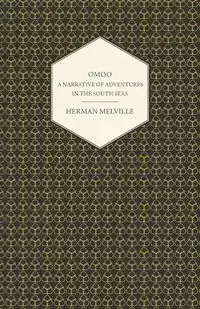 OMOO
A NARRATIVE OF ADVENTURES
IN THE SOUTH SEAS

HERMAN MELVILLE